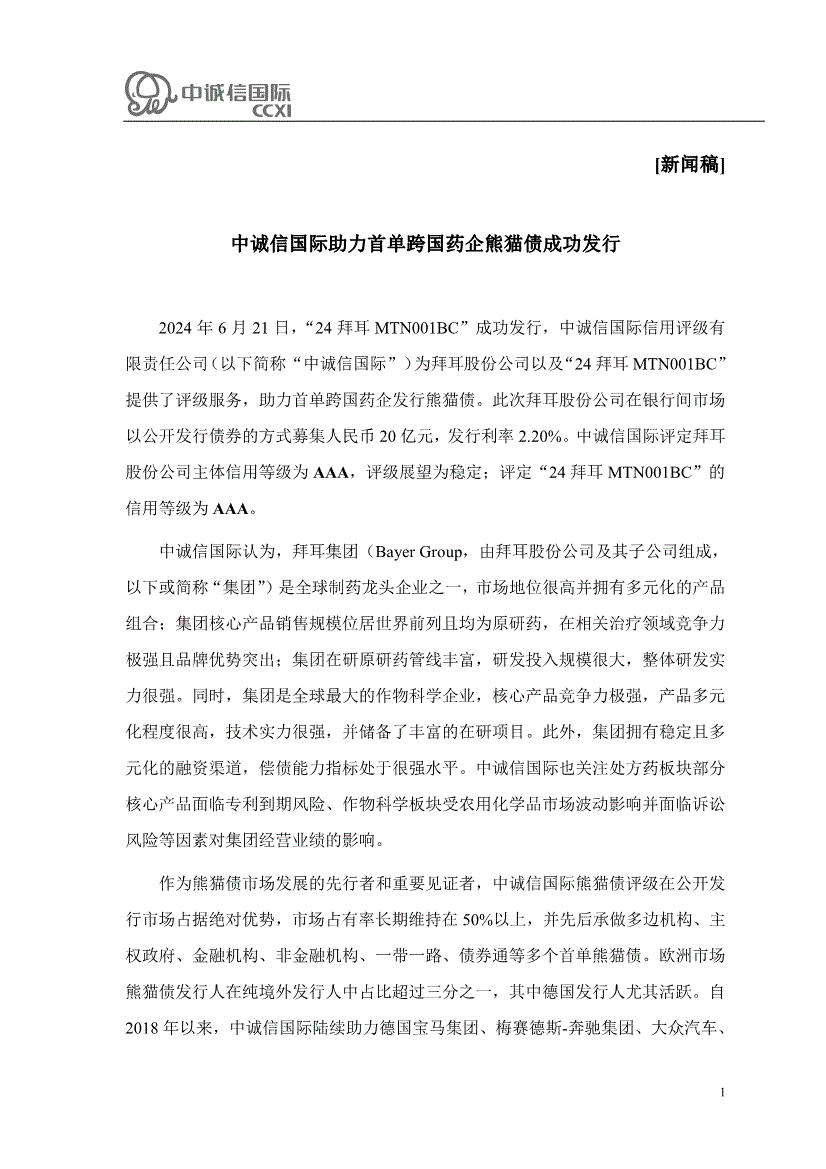 中诚信国际
CCXI

[新闻稿]

中诚信国际助力首单跨国药企熊猫债成功发行

2024 年 6 月 21 日，“24 拜耳 MTN001BC”成功发行，中诚信国际信用评级有限责任公司（以下简称“中诚信国际”）为拜耳股份公司以及“24 拜耳 MTN001BC”提供了评级服务，助力首单跨国药企发行熊猫债。此次拜耳股份公司在银行间市场以公开发行债券的方式募集人民币 20 亿元，发行利率 2.20%。中诚信国际评定拜耳股份公司主体信用等级为 AAA，评级展望为稳定；评定“24 拜耳 MTN001BC”的信用等级为 AAA。

中诚信国际认为，拜耳集团（Bayer Group，由拜耳股份公司及其子公司组成，以下或简称“集团”）是全球制药龙头企业之一，市场地位很高并拥有多元化的产品组合；集团核心产品销售规模位居世界前列且均为原研药，在相关治疗领域竞争力极强且品牌优势突出；集团在研原研药管线丰富，研发投入规模很大，整体研发实力很强。同时，集团是全球最大的作物科学企业，核心产品竞争力极强，产品多元化程度很高，技术实力很强，并储备了丰富的在研项目。此外，集团拥有稳定且多元化的融资渠道，偿债能力指标处于很强水平。中诚信国际也关注处方药板块部分核心产品面临专利到期风险、作物科学板块受农用化学品市场波动影响并面临诉讼风险等因素对集团经营业绩的影响。

作为熊猫债市场发展的先行者和重要见证者，中诚信国际熊猫债评级在公开发行市场占据绝对优势，市场占有率长期维持在 50%以上，并先后承做多边机构、主权政府、金融机构、非金融机构、一带一路、债券通等多个首单熊猫债。欧洲市场熊猫债发行人在纯境外发行人中占比超过三分之一，其中德国发行人尤其活跃。自 2018 年以来，中诚信国际陆续助力德国宝马集团、梅赛德斯-奔驰集团、大众汽车、

1